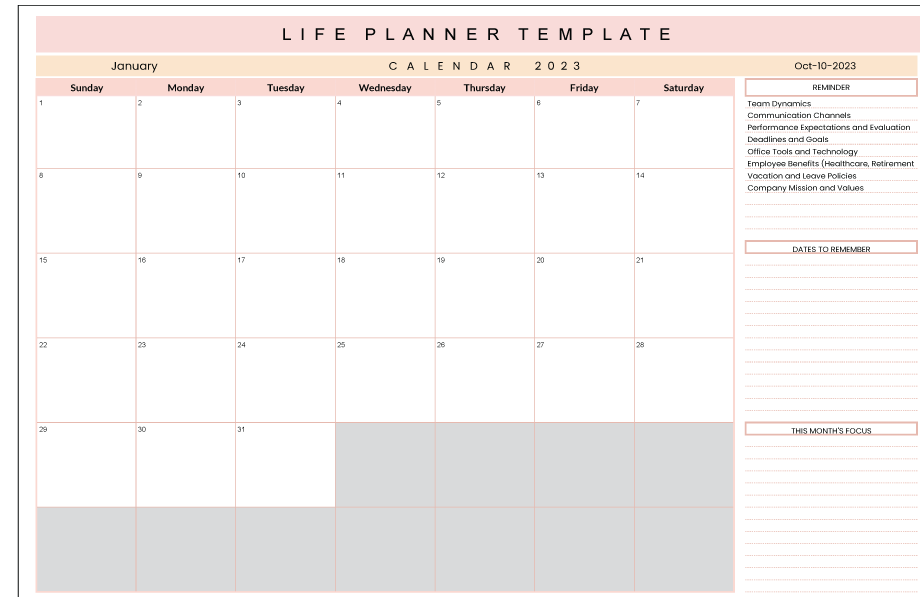 LIFE PLANNER TEMPLATE

January CALENDAR 2023 Oct-10-2023

| Sunday | Monday | Tuesday | Wednesday | Thursday | Friday | Saturday |
|---|---|---|---|---|---|---|
| 1 | 2 | 3 | 4 | 5 | 6 | 7 |
| 8 | 9 | 10 | 11 | 12 | 13 | 14 |
| 15 | 16 | 17 | 18 | 19 | 20 | 21 |
| 22 | 23 | 24 | 25 | 26 | 27 | 28 |
| 29 | 30 | 31 | | | | |
| | | | | | | |

REMINDER

Team Dynamics
Communication Channels
Performance Expectations and Evaluation
Deadlines and Goals
Office Tools and Technology
Employee Benefits (Healthcare, Retirement
Vacation and Leave Policies
Company Mission and Values

DATES TO REMEMBER

THIS MONTH'S FOCUS